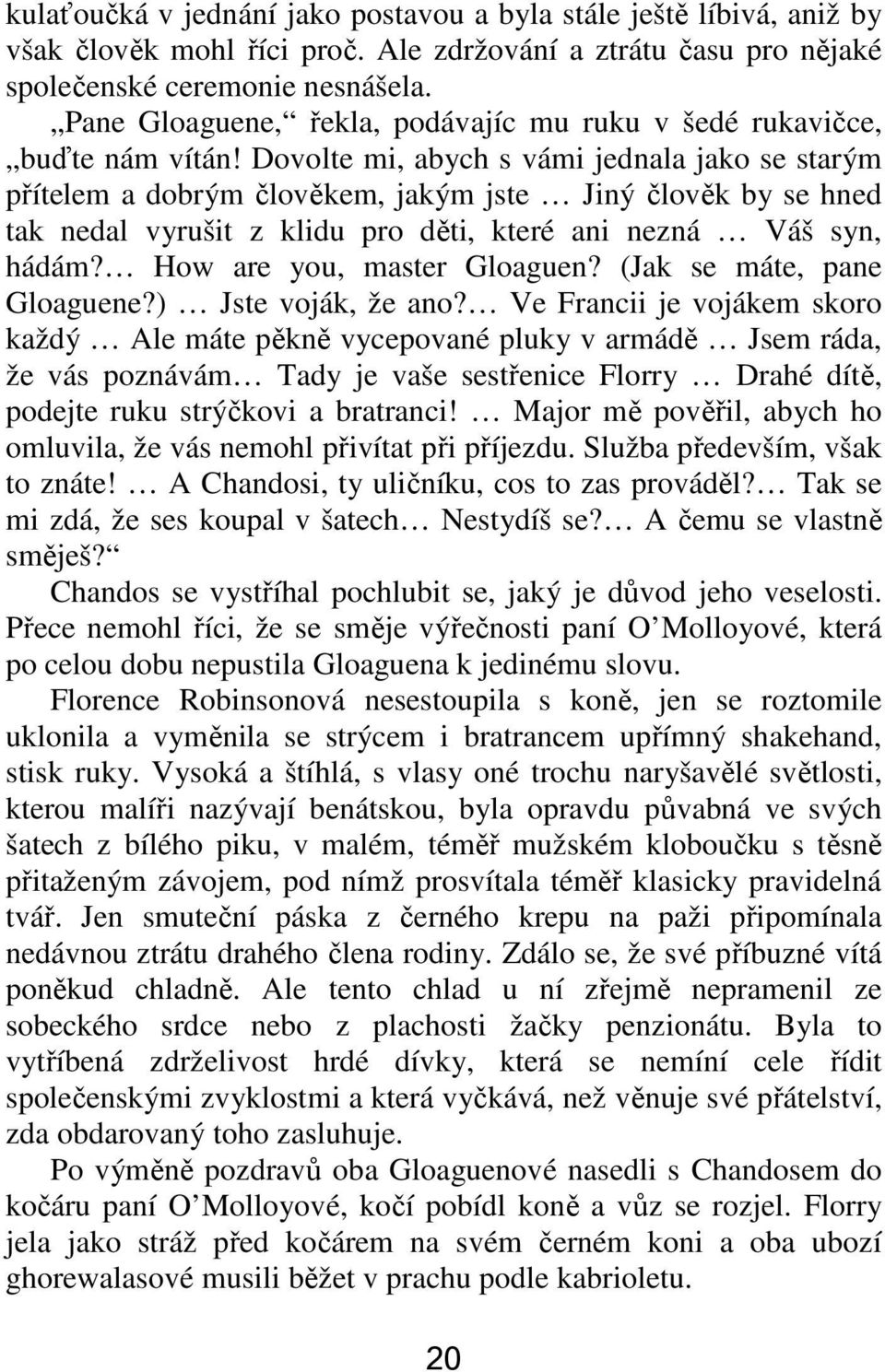 kulaťoučká v jednání jako postavou a byla stále ještě líbivá, aniž by však člověk mohl říci proč. Ale zdržování a ztrátu času pro nějaké společenské ceremonie nesnášela.

„Pane Gloaguene,“ řekla, podávajíc mu ruku v šedé rukavičce, „buďte nám vítán! Dovolte mi, abych s vámi jednala jako se starým přítelem a dobrým člověkem, jakým jste … Jiný člověk by se hned tak nedal vyrušit z klidu pro děti, které ani nezná … Váš syn, hádám?… How are you, master Gloaguen? (Jak se máte, pane Gloaguene?) … Jste voják, že ano?… Ve Francii je vojákem skoro každý … Ale máte pěkně vycepované pluky v armádě … Jsem ráda, že vás poznávám… Tady je vaše sestřenice Florry … Drahé dítě, podejte ruku strýčkovi a bratranci! … Major mě pověřil, abych ho omluvila, že vás nemohl přivítat při příjezdu. Služba především, však to znáte! … A Chandosi, ty uličníku, cos to zas prováděl?… Tak se mi zdá, že ses koupal v šatech… Nestydíš se?… A čemu se vlastně směješ?“

Chandos se vystříhal pochlubit se, jaký je důvod jeho veselosti. Přece nemohl říci, že se směje výřečnosti paní O’Molloyové, která po celou dobu nepustila Gloaguena k jedinému slovu.

Florence Robinsonová nesestoupila s koně, jen se roztomile uklonila a vyměnila se strýcem i bratrancem upřímný shakehand, stisk ruky. Vysoká a štíhlá, s vlasy oné trochu naryšavělé světlosti, kterou malíři nazývají benátskou, byla opravdu půvabná ve svých šatech z bílého piku, v malém, téměř mužském kloboučku s těsně přitaženým závojem, pod nímž prosvítala téměř klasicky pravidelná tvář. Jen smuteční páska z černého krepu na paži připomínala nedávnou ztrátu drahého člena rodiny. Zdálo se, že své příbuzné vítá poněkud chladně. Ale tento chlad u ní zřejmě nepramenil ze sobeckého srdce nebo z plachosti žačky penzionátu. Byla to vytříbená zdrželivost hrdé dívky, která se nemíní cele řídit společenskými zvyklostmi a která vyčkává, než věnuje své přátelství, zda obdarovaný toho zasluhuje.

Po výměně pozdravů oba Gloaguenové nasedli s Chandosem do kočáru paní O’Molloyové, kočí pobídl koně a vůz se rozjel. Florry jela jako stráž před kočárem na svém černém koni a oba ubozí ghorewalasové musili běžet v prachu podle kabrioletu.

20